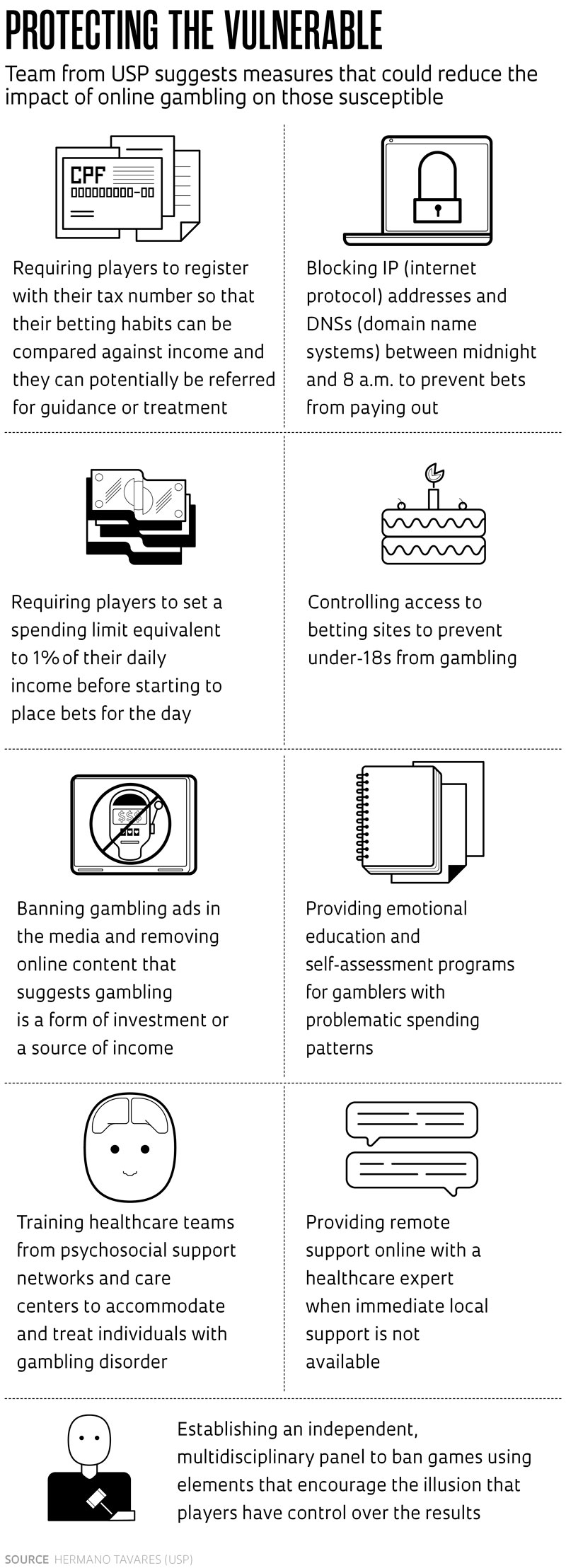 PROTECTING THE VULNERABLE

Team from USP suggests measures that could reduce the impact of online gambling on those susceptible

CPF
000000000-00

Requiring players to register with their tax number so that their betting habits can be compared against income and they can potentially be referred for guidance or treatment

Blocking IP (internet protocol) addresses and DNSs (domain name systems) between midnight and 8 a.m. to prevent bets from paying out

Requiring players to set a spending limit equivalent to 1% of their daily income before starting to place bets for the day

Controlling access to betting sites to prevent under-18s from gambling

$$$

Banning gambling ads in the media and removing online content that suggests gambling is a form of investment or a source of income

Providing emotional education and self-assessment programs for gamblers with problematic spending patterns

Training healthcare teams from psychosocial support networks and care centers to accommodate and treat individuals with gambling disorder

Providing remote support online with a healthcare expert when immediate local support is not available

Establishing an independent, multidisciplinary panel to ban games using elements that encourage the illusion that players have control over the results

SOURCE HERMANO TAVARES (USP)